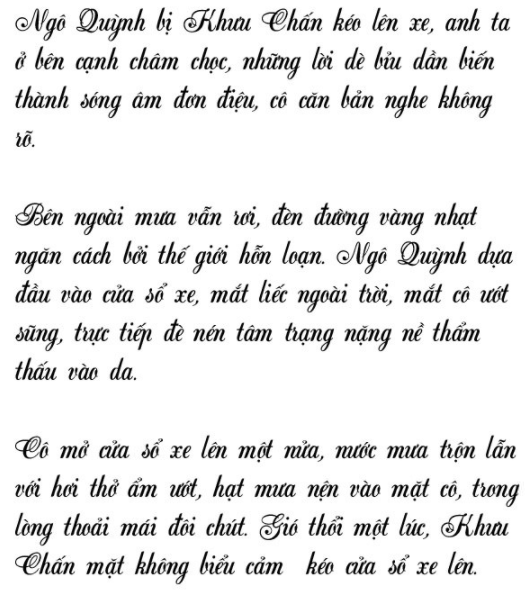 Ngô Quỳnh bị Khưu Chấn kéo lên xe, anh ta ở bên cạnh châm chọc, những lời dè bỉu dần biến thành sóng âm đơn điệu, cô căn bản nghe không rõ.

Bên ngoài mưa vẫn rơi, đèn đường vàng nhạt ngăn cách bởi thế giới hỗn loạn. Ngô Quỳnh dựa đầu vào cửa sổ xe, mắt liếc ngoài trời, mắt cô ướt sũng, trực tiếp đè nén tâm trạng nặng nề thẩm thấu vào da.

Cô mở cửa sổ xe lên một nửa, nước mưa trộn lẫn với hơi thở ẩm ướt, hạt mưa nện vào mặt cô, trong lòng thoải mái đôi chút. Gió thổi một lúc, Khưu Chấn mặt không biểu cảm  kéo cửa sổ xe lên.